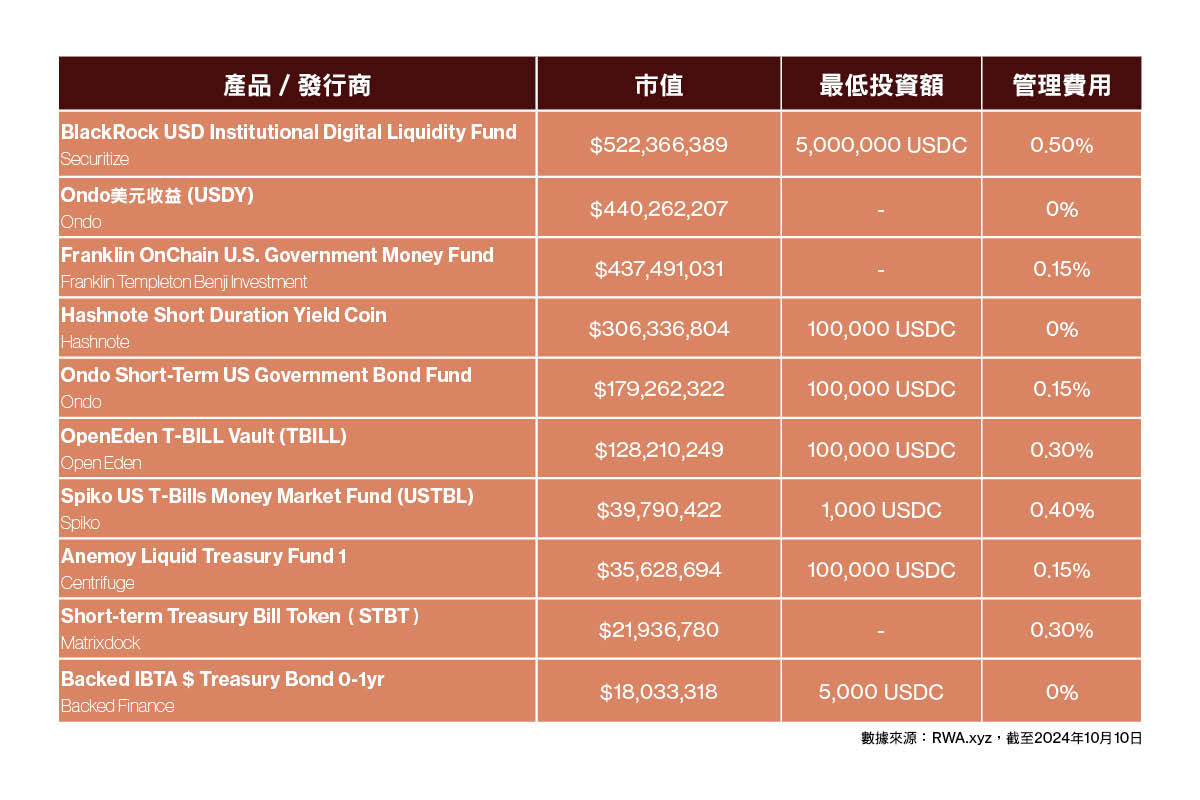 | 產品 / 發行商 | 市值 | 最低投資額 | 管理費用 |
|---|---|---|---|
| BlackRock USD Institutional Digital Liquidity Fund Securitize | \$522,366,389 | 5,000,000 USDC | 0.50% |
| Ondo美元收益 (USDY) Ondo | \$440,262,207 | - | 0% |
| Franklin OnChain U.S. Government Money Fund Franklin Templeton Benji Investment | \$437,491,031 | - | 0.15% |
| Hashnote Short Duration Yield Coin Hashnote | \$306,336,804 | 100,000 USDC | 0% |
| Ondo Short-Term US Government Bond Fund Ondo | \$179,262,322 | 100,000 USDC | 0.15% |
| OpenEden T-BILL Vault (TBILL) Open Eden | \$128,210,249 | 100,000 USDC | 0.30% |
| Spiko US T-Bills Money Market Fund (USTBL) Spiko | \$39,790,422 | 1,000 USDC | 0.40% |
| Anemoy Liquid Treasury Fund 1 Centrifuge | \$35,628,694 | 100,000 USDC | 0.15% |
| Short-term Treasury Bill Token（STBT） Matrixdock | \$21,936,780 | - | 0.30% |
| Backed IBTA \$ Treasury Bond 0-1yr Backed Finance | \$18,033,318 | 5,000 USDC | 0% |

數據來源：RWA.xyz，截至2024年10月10日